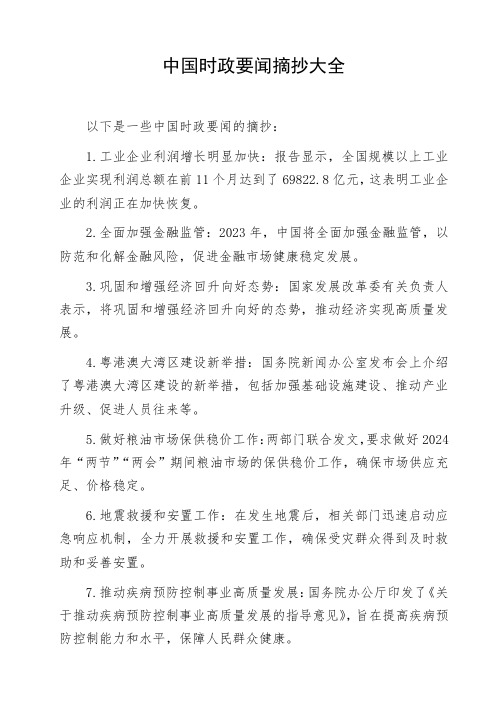 中国时政要闻摘抄大全

以下是一些中国时政要闻的摘抄：

1. 工业企业利润增长明显加快：报告显示，全国规模以上工业企业实现利润总额在前 11 个月达到了 69822.8 亿元，这表明工业企业的利润正在加快恢复。

2. 全面加强金融监管：2023 年，中国将全面加强金融监管，以防范和化解金融风险，促进金融市场健康稳定发展。

3. 巩固和增强经济回升向好态势：国家发展改革委有关负责人表示，将巩固和增强经济回升向好的态势，推动经济实现高质量发展。

4. 粤港澳大湾区建设新举措：国务院新闻办公室发布会上介绍了粤港澳大湾区建设的新举措，包括加强基础设施建设、推动产业升级、促进人员往来等。

5. 做好粮油市场保供稳价工作：两部门联合发文，要求做好 2024 年“两节”“两会”期间粮油市场的保供稳价工作，确保市场供应充足、价格稳定。

6. 地震救援和安置工作：在发生地震后，相关部门迅速启动应急响应机制，全力开展救援和安置工作，确保受灾群众得到及时救助和妥善安置。

7. 推动疾病预防控制事业高质量发展：国务院办公厅印发了《关于推动疾病预防控制事业高质量发展的指导意见》，旨在提高疾病预防控制能力和水平，保障人民群众健康。